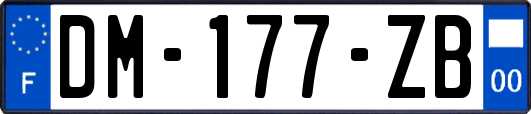 F

DM-177-ZB

00